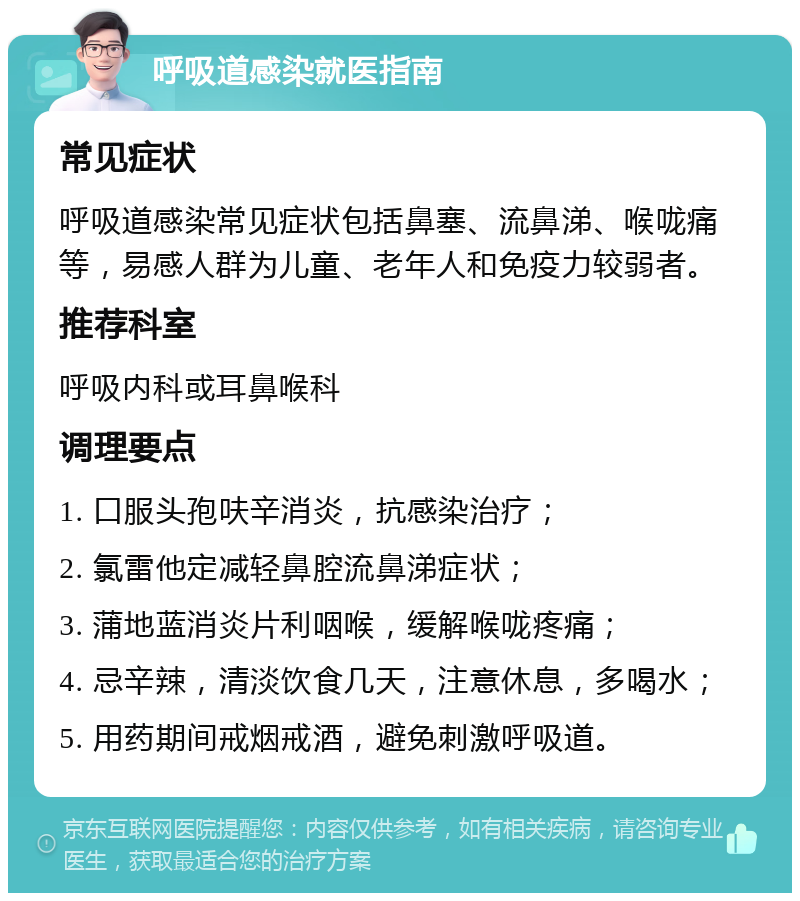 呼吸道感染就医指南

常见症状

呼吸道感染常见症状包括鼻塞、流鼻涕、喉咙痛等，易感人群为儿童、老年人和免疫力较弱者。

推荐科室

呼吸内科或耳鼻喉科

调理要点

1. 口服头孢呋辛消炎，抗感染治疗；

2. 氯雷他定减轻鼻腔流鼻涕症状；

3. 蒲地蓝消炎片利咽喉，缓解喉咙疼痛；

4. 忌辛辣，清淡饮食几天，注意休息，多喝水；

5. 用药期间戒烟戒酒，避免刺激呼吸道。

京东互联网医院提醒您：内容仅供参考，如有相关疾病，请咨询专业医生，获取最适合您的治疗方案